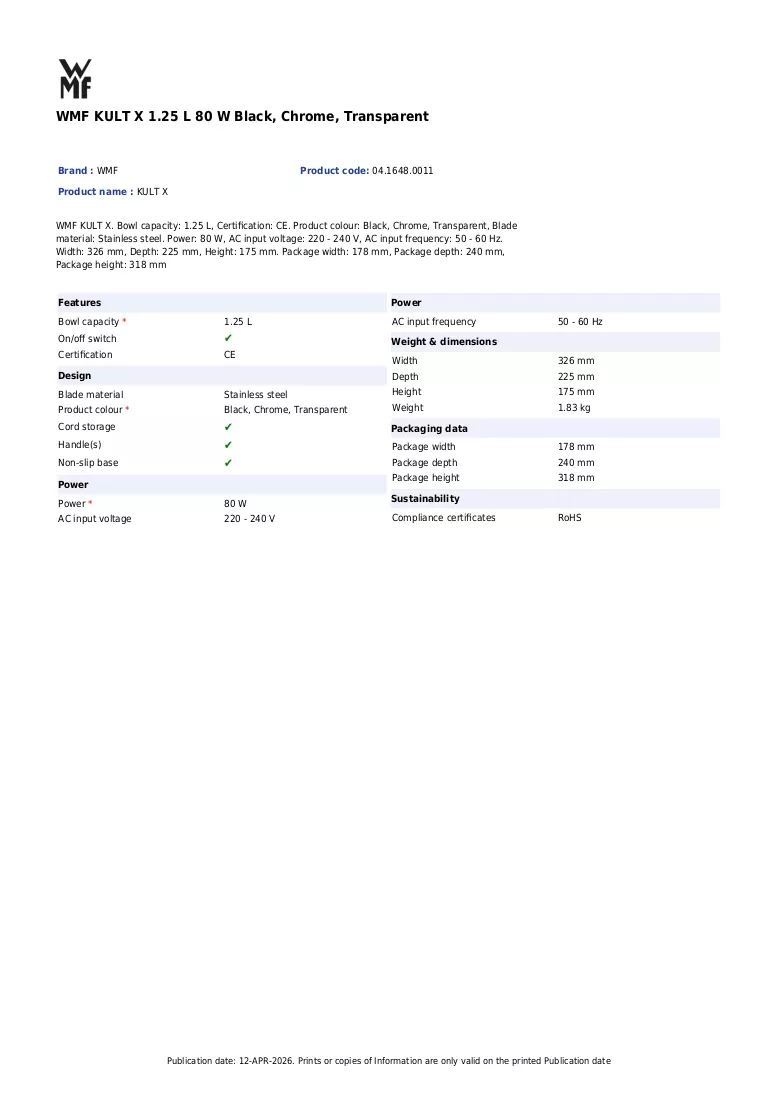 WMF

WMF KULT X 1.25 L 80 W Black, Chrome, Transparent

Brand : WMF
Product code: 04.1648.0011
Product name : KULT X

WMF KULT X. Bowl capacity: 1.25 L, Certification: CE. Product colour: Black, Chrome, Transparent, Blade material: Stainless steel. Power: 80 W, AC input voltage: 220 - 240 V, AC input frequency: 50 - 60 Hz. Width: 326 mm, Depth: 225 mm, Height: 175 mm. Package width: 178 mm, Package depth: 240 mm, Package height: 318 mm

Features
Bowl capacity * 1.25 L
On/off switch ✔
Certification CE

Design
Blade material Stainless steel
Product colour * Black, Chrome, Transparent
Cord storage ✔
Handle(s) ✔
Non-slip base ✔

Power
Power * 80 W
AC input voltage 220 - 240 V

Power
AC input frequency 50 - 60 Hz

Weight & dimensions
Width 326 mm
Depth 225 mm
Height 175 mm
Weight 1.83 kg

Packaging data
Package width 178 mm
Package depth 240 mm
Package height 318 mm

Sustainability
Compliance certificates RoHS

Publication date: 12-APR-2026. Prints or copies of Information are only valid on the printed Publication date